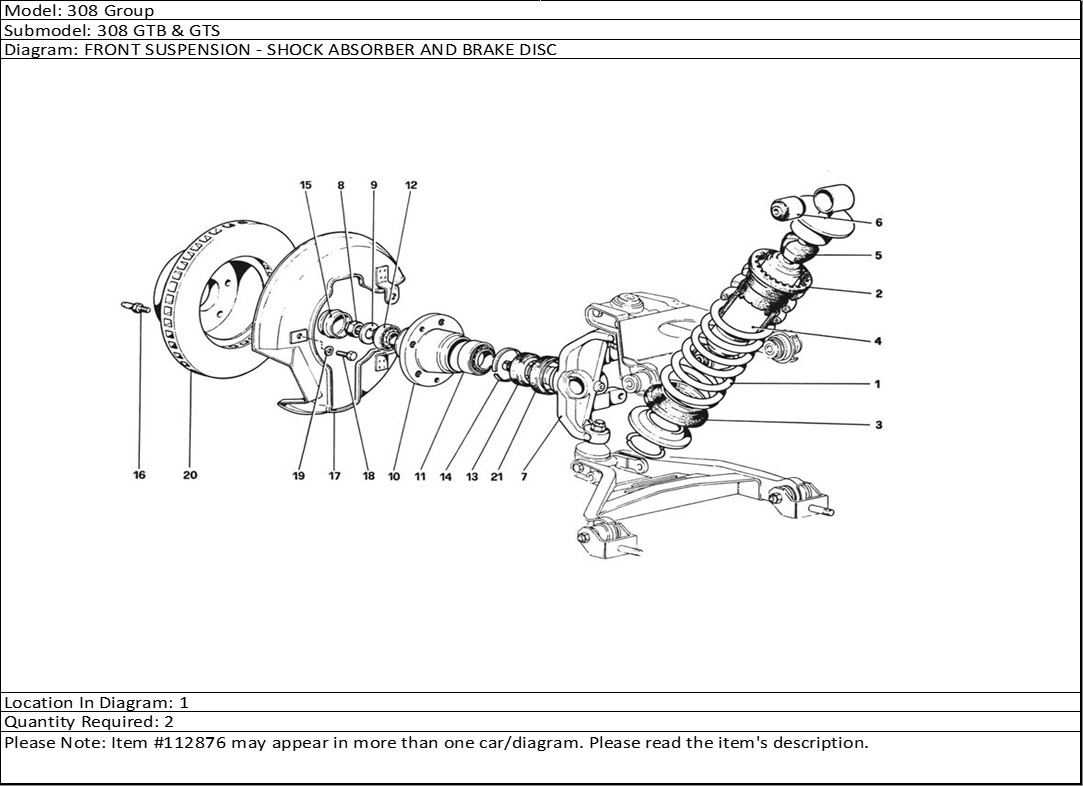 Model: 308 Group
Submodel: 308 GTB & GTS
Diagram: FRONT SUSPENSION - SHOCK ABSORBER AND BRAKE DISC

15 8 9 12
6
5
2
4
1
3
16 20 19 17 18 10 11 14 13 21 7

Location In Diagram: 1
Quantity Required: 2
Please Note: Item #112876 may appear in more than one car/diagram. Please read the item's description.